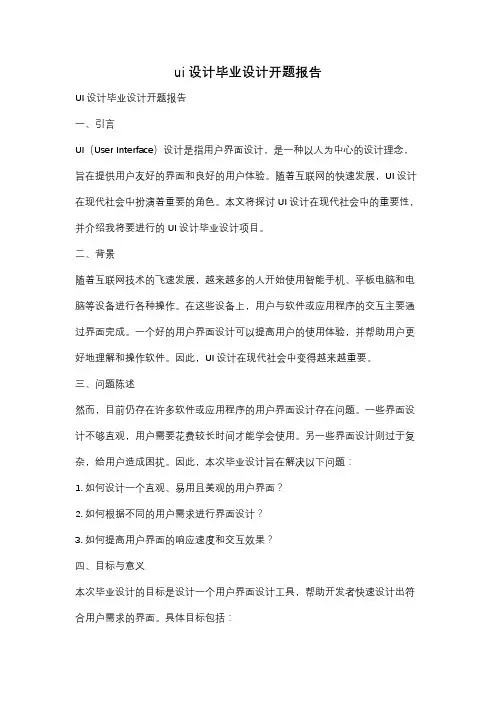 ui 设计毕业设计开题报告

UI 设计毕业设计开题报告

一、引言

UI（User Interface）设计是指用户界面设计，是一种以人为中心的设计理念，旨在提供用户友好的界面和良好的用户体验。随着互联网的快速发展，UI 设计在现代社会中扮演着重要的角色。本文将探讨 UI 设计在现代社会中的重要性，并介绍我将要进行的 UI 设计毕业设计项目。

二、背景

随着互联网技术的飞速发展，越来越多的人开始使用智能手机、平板电脑和电脑等设备进行各种操作。在这些设备上，用户与软件或应用程序的交互主要通过界面完成。一个好的用户界面设计可以提高用户的使用体验，并帮助用户更好地理解和操作软件。因此，UI 设计在现代社会中变得越来越重要。

三、问题陈述

然而，目前仍存在许多软件或应用程序的用户界面设计存在问题。一些界面设计不够直观，用户需要花费较长时间才能学会使用。另一些界面设计则过于复杂，给用户造成困扰。因此，本次毕业设计旨在解决以下问题：

1. 如何设计一个直观、易用且美观的用户界面？

2. 如何根据不同的用户需求进行界面设计？

3. 如何提高用户界面的响应速度和交互效果？

四、目标与意义

本次毕业设计的目标是设计一个用户界面设计工具，帮助开发者快速设计出符合用户需求的界面。具体目标包括：